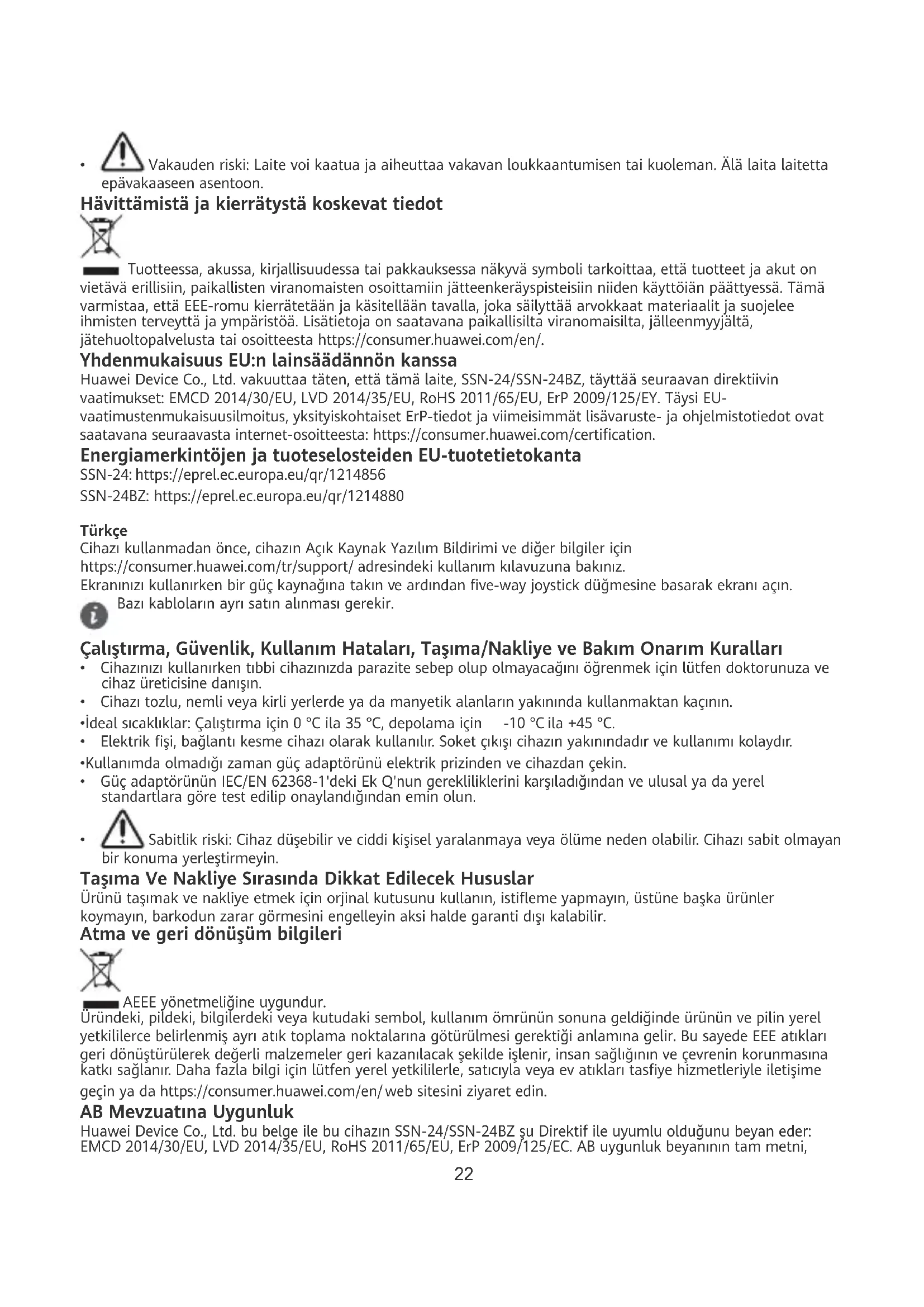 • Vakauden riski: Laite voi kaatua ja aiheuttaa vakavan loukkaantumisen tai kuoleman. Älä laita laitetta epävakaaseen asentoon.

Hävittämistä ja kierrätystä koskevat tiedot

Tuotteessa, akussa, kirjallisuudessa tai pakkauksessa näkyvä symboli tarkoittaa, että tuotteet ja akut on vietävä erillisiin, paikallisten viranomaisten osoittamiin jätteenkeräyspisteisiin niiden käyttöiän päättyessä. Tämä varmistaa, että EEE-romu kierrätetään ja käsitellään tavalla, joka säilyttää arvokkaat materiaalit ja suojelee ihmisten terveyttä ja ympäristöä. Lisätietoja on saatavana paikallisilta viranomaisilta, jälleenmyyjältä, jätehuoltopalvelusta tai osoitteesta https://consumer.huawei.com/en/.

Yhdenmukaisuus EU:n lainsäädännön kanssa

Huawei Device Co., Ltd. vakuuttaa täten, että tämä laite, SSN-24/SSN-24BZ, täyttää seuraavan direktiivin vaatimukset: EMCD 2014/30/EU, LVD 2014/35/EU, RoHS 2011/65/EU, ErP 2009/125/EY. Täysi EU-vaatimustenmukaisuusilmoitus, yksityiskohtaiset ErP-tiedot ja viimeisimmät lisävaruste- ja ohjelmistotiedot ovat saatavana seuraavasta internet-osoitteesta: https://consumer.huawei.com/certification.

Energiamerkintöjen ja tuoteselosteiden EU-tuotetietokanta

SSN-24: https://eprel.ec.europa.eu/qr/1214856

SSN-24BZ: https://eprel.ec.europa.eu/qr/1214880

Türkçe

Cihazı kullanmadan önce, cihazın Açık Kaynak Yazılım Bildirimi ve diğer bilgiler için https://consumer.huawei.com/tr/support/ adresindeki kullanım kılavuzuna bakınız.
Ekranınızı kullanırken bir güç kaynağına takın ve ardından five-way joystick düğmesine basarak ekranı açın.

Bazı kabloların ayrı satın alınması gerekir.

Çalıştırma, Güvenlik, Kullanım Hataları, Taşıma/Nakliye ve Bakım Onarım Kuralları

• Cihazınızı kullanırken tıbbi cihazınızda parazite sebep olup olmayacağını öğrenmek için lütfen doktorunuza ve cihaz üreticisine danışın.
• Cihazı tozlu, nemli veya kirli yerlerde ya da manyetik alanların yakınında kullanmaktan kaçının.
•İdeal sıcaklıklar: Çalıştırma için 0 °C ila 35 °C, depolama için -10 °C ila +45 °C.
• Elektrik fişi, bağlantı kesme cihazı olarak kullanılır. Soket çıkışı cihazın yakınındadır ve kullanımı kolaydır.
•Kullanımda olmadığı zaman güç adaptörünü elektrik prizinden ve cihazdan çekin.
• Güç adaptörünün IEC/EN 62368-1'deki Ek Q'nun gerekliliklerini karşıladığından ve ulusal ya da yerel standartlara göre test edilip onaylandığından emin olun.

• Sabitlik riski: Cihaz düşebilir ve ciddi kişisel yaralanmaya veya ölüme neden olabilir. Cihazı sabit olmayan bir konuma yerleştirmeyin.

Taşıma Ve Nakliye Sırasında Dikkat Edilecek Hususlar

Ürünü taşımak ve nakliye etmek için orjinal kutusunu kullanın, istifleme yapmayın, üstüne başka ürünler koymayın, barkodun zarar görmesini engelleyin aksi halde garanti dışı kalabilir.

Atma ve geri dönüşüm bilgileri

AEEE yönetmeliğine uygundur.
Üründeki, pildeki, bilgilerdeki veya kutudaki sembol, kullanım ömrünün sonuna geldiğinde ürünün ve pilin yerel yetkililerce belirlenmiş ayrı atık toplama noktalarına götürülmesi gerektiği anlamına gelir. Bu sayede EEE atıkları geri dönüştürülerek değerli malzemeler geri kazanılacak şekilde işlenir, insan sağlığının ve çevrenin korunmasına katkı sağlanır. Daha fazla bilgi için lütfen yerel yetkililerle, satıcıyla veya ev atıkları tasfiye hizmetleriyle iletişime geçin ya da https://consumer.huawei.com/en/ web sitesini ziyaret edin.

AB Mevzuatına Uygunluk

Huawei Device Co., Ltd. bu belge ile bu cihazın SSN-24/SSN-24BZ şu Direktif ile uyumlu olduğunu beyan eder: EMCD 2014/30/EU, LVD 2014/35/EU, RoHS 2011/65/EU, ErP 2009/125/EC. AB uygunluk beyanının tam metni,

22